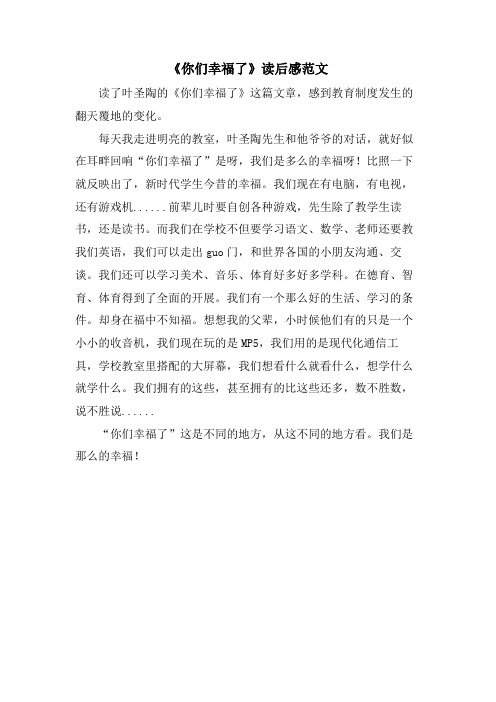 《你们幸福了》读后感范文

读了叶圣陶的《你们幸福了》这篇文章，感到教育制度发生的翻天覆地的变化。

每天我走进明亮的教室，叶圣陶先生和他爷爷的对话，就好似在耳畔回响“你们幸福了”是呀，我们是多么的幸福呀！比照一下就反映出了，新时代学生今昔的幸福。我们现在有电脑，有电视，还有游戏机......前辈儿时要自创各种游戏，先生除了教学生读书，还是读书。而我们在学校不但要学习语文、数学、老师还要教我们英语，我们可以走出guo门，和世界各国的小朋友沟通、交谈。我们还可以学习美术、音乐、体育好多好多学科。在德育、智育、体育得到了全面的开展。我们有一个那么好的生活、学习的条件。却身在福中不知福。想想我的父辈，小时候他们有的只是一个小小的收音机，我们现在玩的是MP5，我们用的是现代化通信工具，学校教室里搭配的大屏幕，我们想看什么就看什么，想学什么就学什么。我们拥有的这些，甚至拥有的比这些还多，数不胜数，说不胜说......

“你们幸福了”这是不同的地方，从这不同的地方看。我们是那么的幸福！